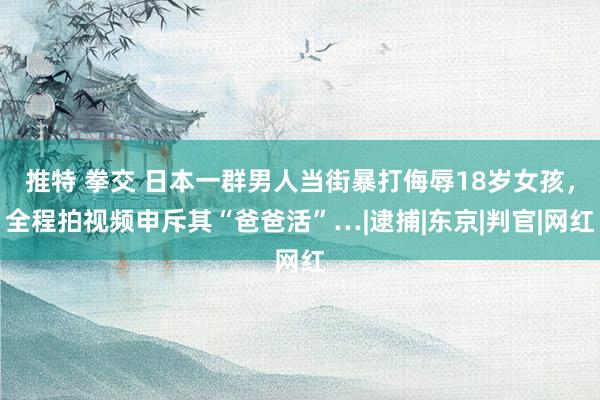 推特 拳交 日本一群男人当街暴打侮辱18岁女孩，全程拍视频申斥其“爸爸活”...|逮捕|东京|判官|网红网红